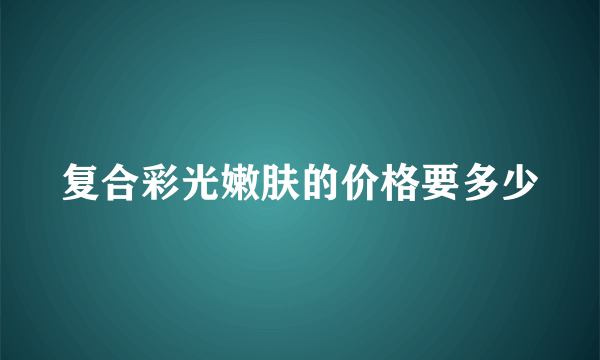 复合彩光嫩肤的价格要多少